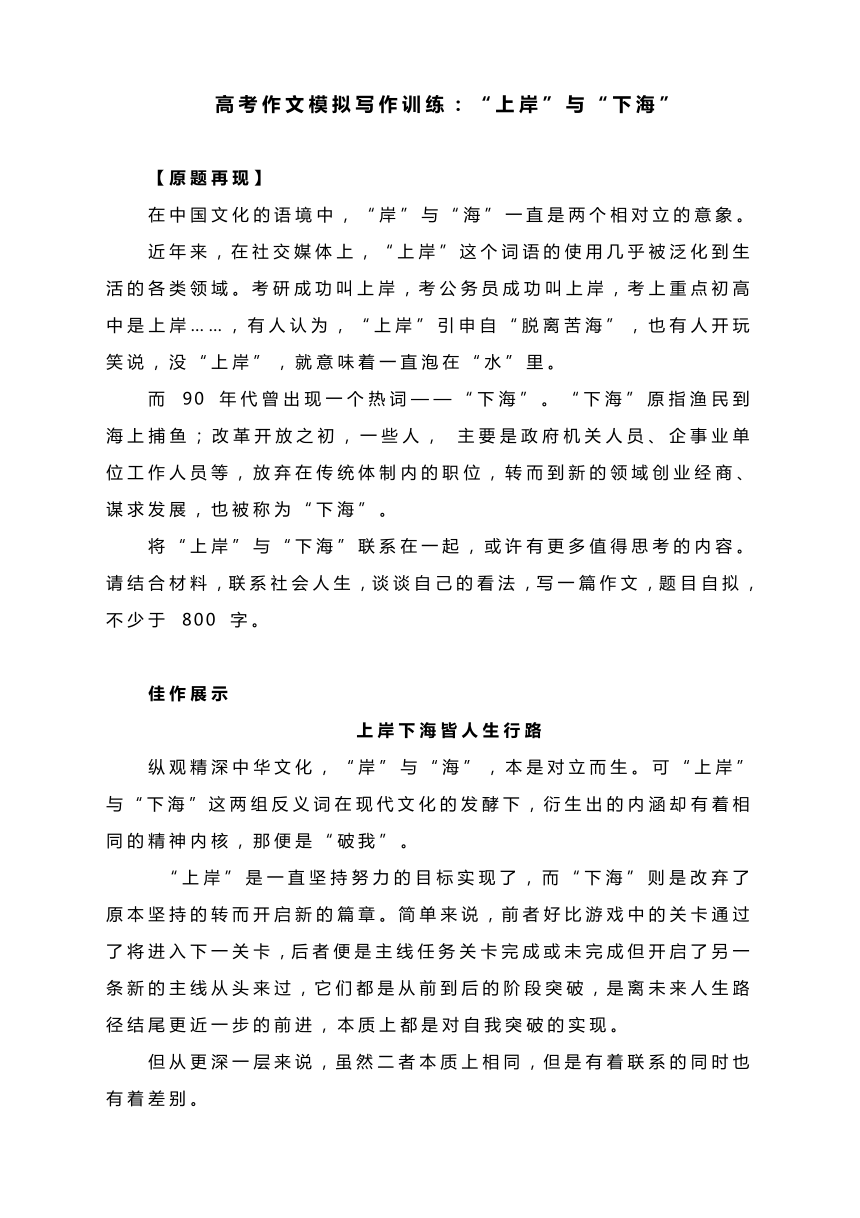 高考作文模拟写作训练：“上岸”与“下海”

【原题再现】

在中国文化的语境中，“岸”与“海”一直是两个相对立的意象。

近年来，在社交媒体上，“上岸”这个词语的使用几乎被泛化到生活的各类领域。考研成功叫上岸，考公务员成功叫上岸，考上重点初高中是上岸……，有人认为，“上岸”引申自“脱离苦海”，也有人开玩笑说，没“上岸”，就意味着一直泡在“水”里。

而 90 年代曾出现一个热词——“下海”。“下海”原指渔民到海上捕鱼；改革开放之初，一些人， 主要是政府机关人员、企事业单位工作人员等，放弃在传统体制内的职位，转而到新的领域创业经商、谋求发展，也被称为“下海”。

将“上岸”与“下海”联系在一起，或许有更多值得思考的内容。请结合材料，联系社会人生，谈谈自己的看法，写一篇作文，题目自拟，不少于 800 字。

佳作展示

上岸下海皆人生行路

纵观精深中华文化，“岸”与“海”，本是对立而生。可“上岸”与“下海”这两组反义词在现代文化的发酵下，衍生出的内涵却有着相同的精神内核，那便是“破我”。

“上岸”是一直坚持努力的目标实现了，而“下海”则是改弃了原本坚持的转而开启新的篇章。简单来说，前者好比游戏中的关卡通过了将进入下一关卡，后者便是主线任务关卡完成或未完成但开启了另一条新的主线从头来过，它们都是从前到后的阶段突破，是离未来人生路径结尾更近一步的前进，本质上都是对自我突破的实现。

但从更深一层来说，虽然二者本质上相同，但是有着联系的同时也有着差别。